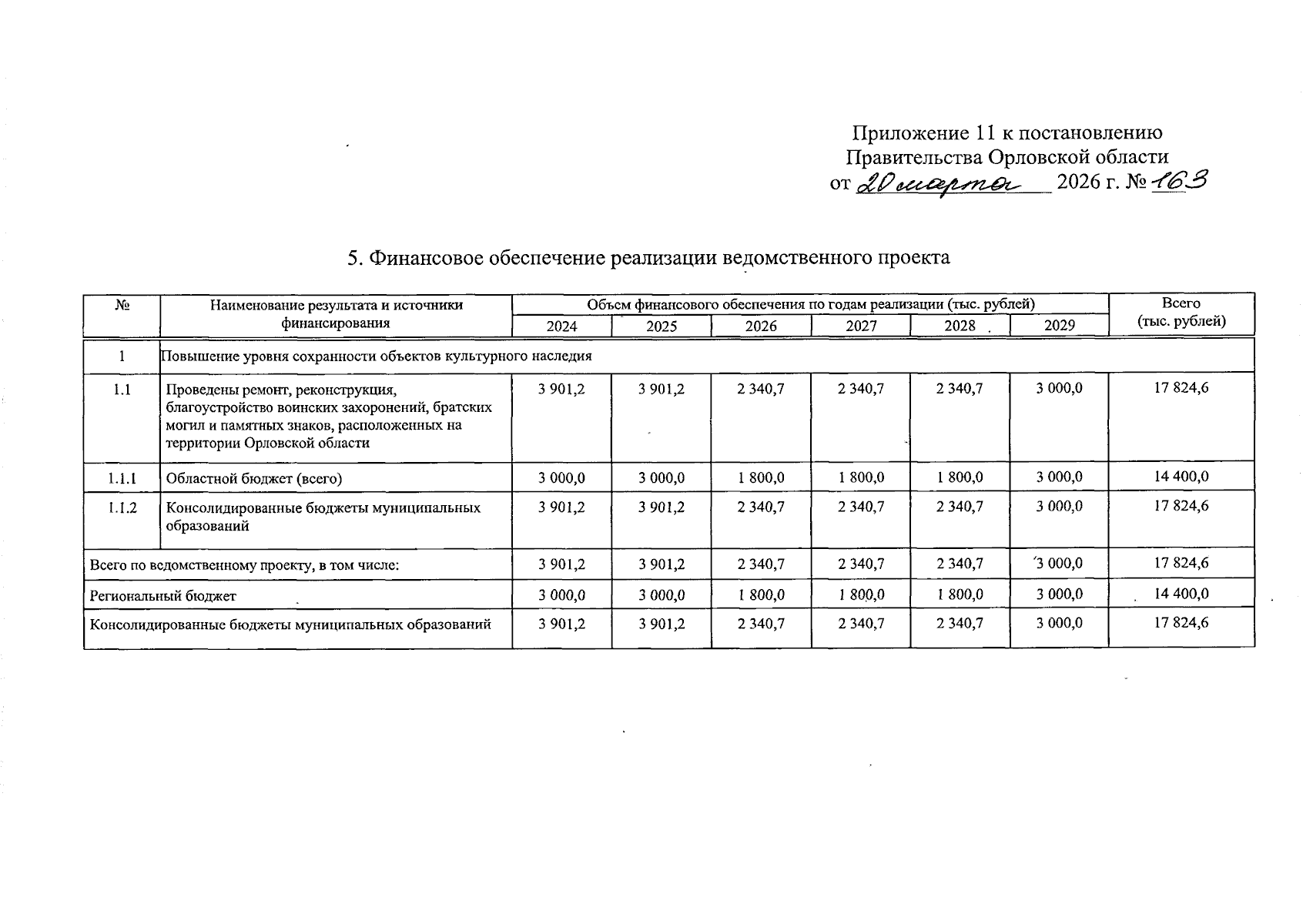 Приложение 11 к постановлению
Правительства Орловской области
от 20 марта 2026 г. № 163

5. Финансовое обеспечение реализации ведомственного проекта

| № | Наименование результата и источники финансирования | Объем финансового обеспечения по годам реализации (тыс. рублей) | | | | | | Всего (тыс. рублей) |
|---|---|---|---|---|---|---|---|---|
| | | 2024 | 2025 | 2026 | 2027 | 2028 | 2029 | |
| 1 | Повышение уровня сохранности объектов культурного наследия | | | | | | | |
| 1.1 | Проведены ремонт, реконструкция, благоустройство воинских захоронений, братских могил и памятных знаков, расположенных на территории Орловской области | 3 901,2 | 3 901,2 | 2 340,7 | 2 340,7 | 2 340,7 | 3 000,0 | 17 824,6 |
| 1.1.1 | Областной бюджет (всего) | 3 000,0 | 3 000,0 | 1 800,0 | 1 800,0 | 1 800,0 | 3 000,0 | 14 400,0 |
| 1.1.2 | Консолидированные бюджеты муниципальных образований | 3 901,2 | 3 901,2 | 2 340,7 | 2 340,7 | 2 340,7 | 3 000,0 | 17 824,6 |
| Всего по ведомственному проекту, в том числе: | | 3 901,2 | 3 901,2 | 2 340,7 | 2 340,7 | 2 340,7 | 3 000,0 | 17 824,6 |
| Региональный бюджет | | 3 000,0 | 3 000,0 | 1 800,0 | 1 800,0 | 1 800,0 | 3 000,0 | 14 400,0 |
| Консолидированные бюджеты муниципальных образований | | 3 901,2 | 3 901,2 | 2 340,7 | 2 340,7 | 2 340,7 | 3 000,0 | 17 824,6 |